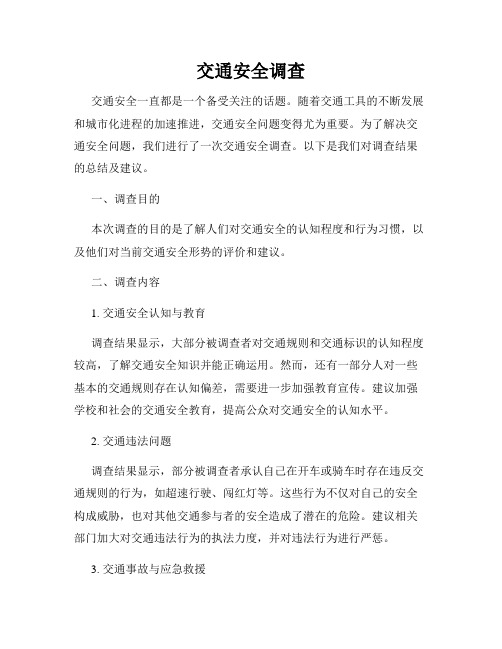 交通安全调查

交通安全一直都是一个备受关注的话题。随着交通工具的不断发展和城市化进程的加速推进，交通安全问题变得尤为重要。为了解决交通安全问题，我们进行了一次交通安全调查。以下是我们对调查结果的总结及建议。

一、调查目的

本次调查的目的是了解人们对交通安全的认知程度和行为习惯，以及他们对当前交通安全形势的评价和建议。

二、调查内容

1. 交通安全认知与教育

调查结果显示，大部分被调查者对交通规则和交通标识的认知程度较高，了解交通安全知识并能正确运用。然而，还有一部分人对一些基本的交通规则存在认知偏差，需要进一步加强教育宣传。建议加强学校和社会的交通安全教育，提高公众对交通安全的认知水平。

2. 交通违法问题

调查结果显示，部分被调查者承认自己在开车或骑车时存在违反交通规则的行为，如超速行驶、闯红灯等。这些行为不仅对自己的安全构成威胁，也对其他交通参与者的安全造成了潜在的危险。建议相关部门加大对交通违法行为的执法力度，并对违法行为进行严惩。

3. 交通事故与应急救援